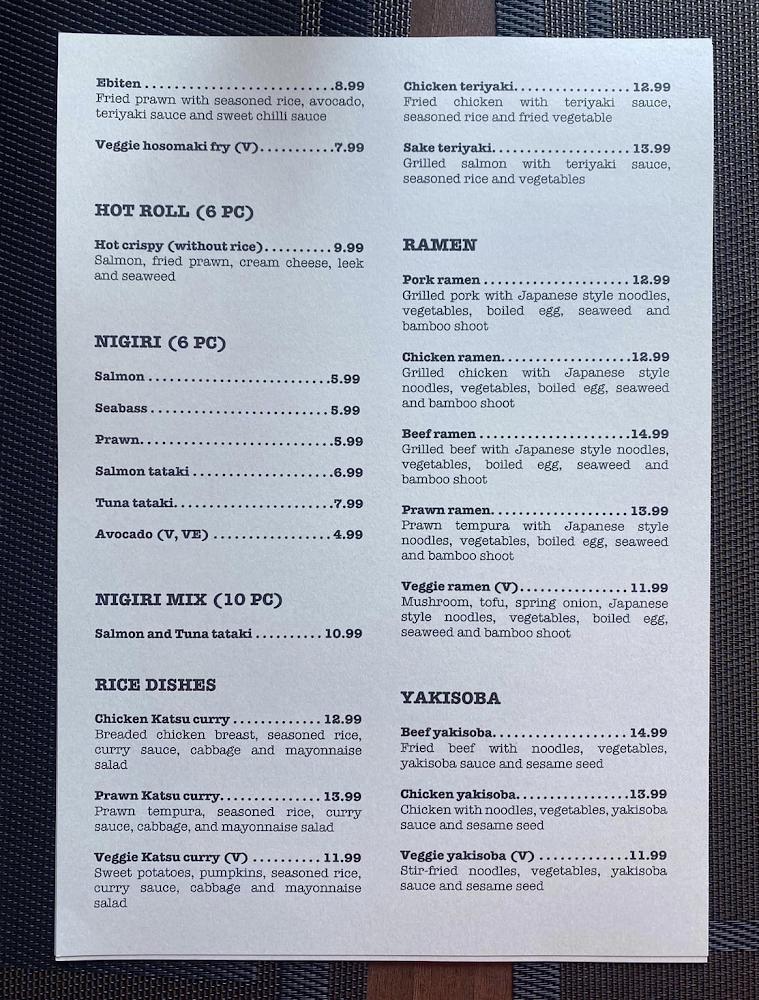 Ebiten 8.99
Fried prawn with seasoned rice, avocado, teriyaki sauce and sweet chilli sauce

Veggie hosomaki fry (V) 7.99

HOT ROLL (6 PC)

Hot crispy (without rice) 9.99
Salmon, fried prawn, cream cheese, leek and seaweed

NIGIRI (6 PC)

Salmon 5.99

Seabass 5.99

Prawn 5.99

Salmon tataki 6.99

Tuna tataki 7.99

Avocado (V, VE) 4.99

NIGIRI MIX (10 PC)

Salmon and Tuna tataki 10.99

RICE DISHES

Chicken Katsu curry 12.99
Breaded chicken breast, seasoned rice, curry sauce, cabbage and mayonnaise salad

Prawn Katsu curry 13.99
Prawn tempura, seasoned rice, curry sauce, cabbage, and mayonnaise salad

Veggie Katsu curry (V) 11.99
Sweet potatoes, pumpkins, seasoned rice, curry sauce, cabbage and mayonnaise salad

Chicken teriyaki 12.99
Fried chicken with teriyaki sauce, seasoned rice and fried vegetable

Sake teriyaki 13.99
Grilled salmon with teriyaki sauce, seasoned rice and vegetables

RAMEN

Pork ramen 12.99
Grilled pork with Japanese style noodles, vegetables, boiled egg, seaweed and bamboo shoot

Chicken ramen 12.99
Grilled chicken with Japanese style noodles, vegetables, boiled egg, seaweed and bamboo shoot

Beef ramen 14.99
Grilled beef with Japanese style noodles, vegetables, boiled egg, seaweed and bamboo shoot

Prawn ramen 13.99
Prawn tempura with Japanese style noodles, vegetables, boiled egg, seaweed and bamboo shoot

Veggie ramen (V) 11.99
Mushroom, tofu, spring onion, Japanese style noodles, vegetables, boiled egg, seaweed and bamboo shoot

YAKISOBA

Beef yakisoba 14.99
Fried beef with noodles, vegetables, yakisoba sauce and sesame seed

Chicken yakisoba 13.99
Chicken with noodles, vegetables, yakisoba sauce and sesame seed

Veggie yakisoba (V) 11.99
Stir-fried noodles, vegetables, yakisoba sauce and sesame seed